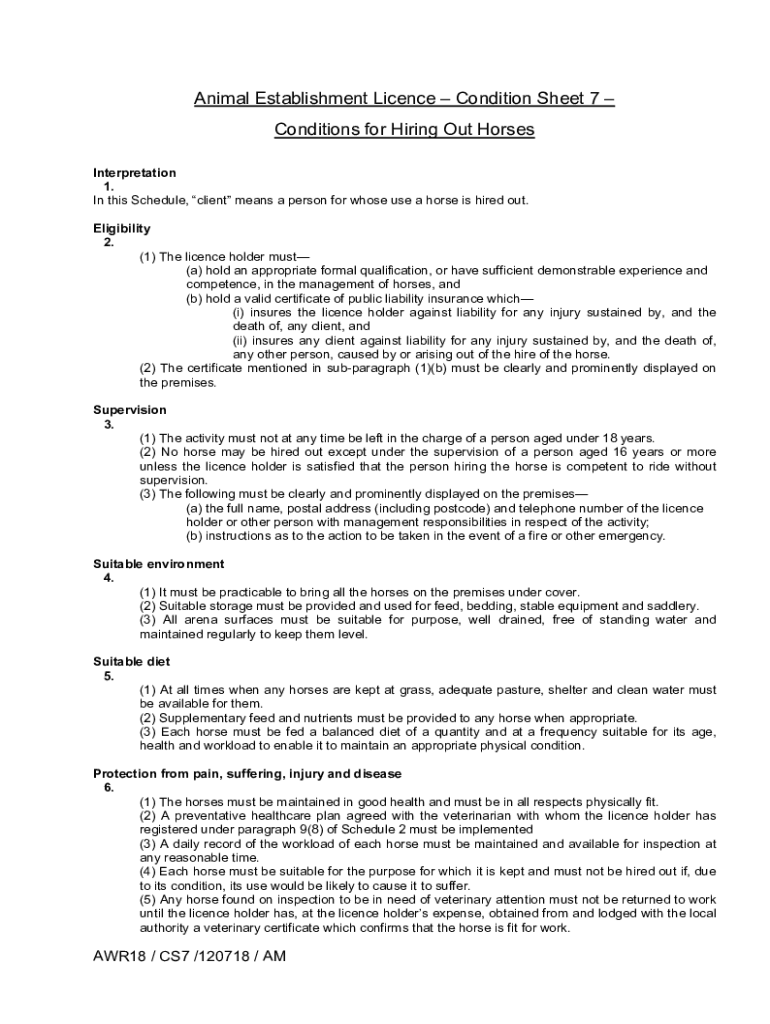 Animal Establishment Licence – Condition Sheet 7 –

Conditions for Hiring Out Horses

Interpretation
1.
In this Schedule, “client” means a person for whose use a horse is hired out.

Eligibility
2.
(1) The licence holder must—
(a) hold an appropriate formal qualification, or have sufficient demonstrable experience and competence, in the management of horses, and
(b) hold a valid certificate of public liability insurance which—
(i) insures the licence holder against liability for any injury sustained by, and the death of, any client, and
(ii) insures any client against liability for any injury sustained by, and the death of, any other person, caused by or arising out of the hire of the horse.
(2) The certificate mentioned in sub-paragraph (1)(b) must be clearly and prominently displayed on the premises.

Supervision
3.
(1) The activity must not at any time be left in the charge of a person aged under 18 years.
(2) No horse may be hired out except under the supervision of a person aged 16 years or more unless the licence holder is satisfied that the person hiring the horse is competent to ride without supervision.
(3) The following must be clearly and prominently displayed on the premises—
(a) the full name, postal address (including postcode) and telephone number of the licence holder or other person with management responsibilities in respect of the activity;
(b) instructions as to the action to be taken in the event of a fire or other emergency.

Suitable environment
4.
(1) It must be practicable to bring all the horses on the premises under cover.
(2) Suitable storage must be provided and used for feed, bedding, stable equipment and saddlery.
(3) All arena surfaces must be suitable for purpose, well drained, free of standing water and maintained regularly to keep them level.

Suitable diet
5.
(1) At all times when any horses are kept at grass, adequate pasture, shelter and clean water must be available for them.
(2) Supplementary feed and nutrients must be provided to any horse when appropriate.
(3) Each horse must be fed a balanced diet of a quantity and at a frequency suitable for its age, health and workload to enable it to maintain an appropriate physical condition.

Protection from pain, suffering, injury and disease
6.
(1) The horses must be maintained in good health and must be in all respects physically fit.
(2) A preventative healthcare plan agreed with the veterinarian with whom the licence holder has registered under paragraph 9(8) of Schedule 2 must be implemented
(3) A daily record of the workload of each horse must be maintained and available for inspection at any reasonable time.
(4) Each horse must be suitable for the purpose for which it is kept and must not be hired out if, due to its condition, its use would be likely to cause it to suffer.
(5) Any horse found on inspection to be in need of veterinary attention must not be returned to work until the licence holder has, at the licence holder’s expense, obtained from and lodged with the local authority a veterinary certificate which confirms that the horse is fit for work.

AWR18 / CS7 /120718 / AM